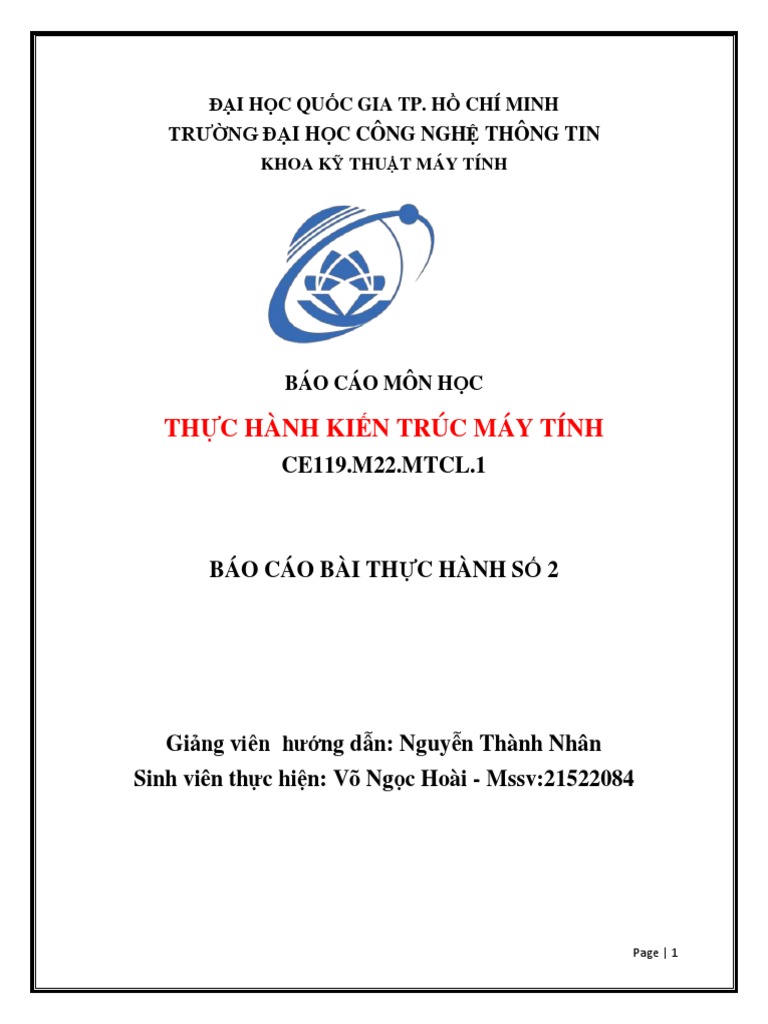 ĐẠI HỌC QUỐC GIA TP. HỒ CHÍ MINH
TRƯỜNG ĐẠI HỌC CÔNG NGHỆ THÔNG TIN
KHOA KỸ THUẬT MÁY TÍNH

BÁO CÁO MÔN HỌC

THỰC HÀNH KIẾN TRÚC MÁY TÍNH

CE119.M22.MTCL.1

BÁO CÁO BÀI THỰC HÀNH SỐ 2

Giảng viên hướng dẫn: Nguyễn Thành Nhân
Sinh viên thực hiện: Võ Ngọc Hoài - Mssv:21522084

Page | 1